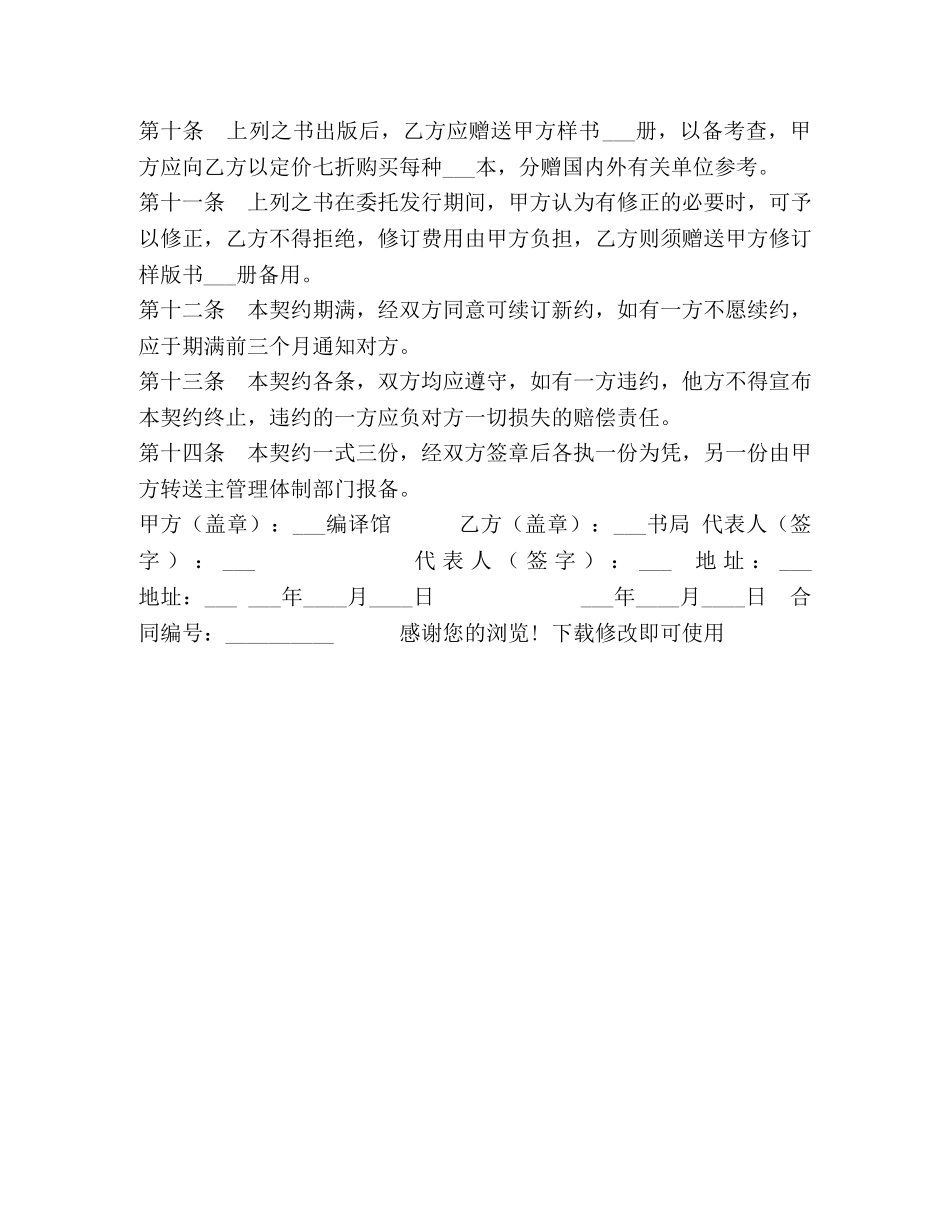 第十条　上列之书出版后，乙方应赠送甲方样书___册，以备考查，甲方应向乙方以定价七折购买每种___本，分赠国内外有关单位参考。

第十一条　上列之书在委托发行期间，甲方认为有修正的必要时，可予以修正，乙方不得拒绝，修订费用由甲方负担，乙方则须赠送甲方修订样版书___册备用。

第十二条　本契约期满，经双方同意可续订新约，如有一方不愿续约，应于期满前三个月通知对方。

第十三条　本契约各条，双方均应遵守，如有一方违约，他方不得宣布本契约终止，违约的一方应负对方一切损失的赔偿责任。

第十四条　本契约一式三份，经双方签章后各执一份为凭，另一份由甲方转送主管理体制部门报备。

甲方（盖章）：___编译馆　乙方（盖章）：___书局 代表人（签字）：___　代表人（签字）：___ 地址：___ 地址：___ ___年____月____日　___年____月____日 合同编号：__________　感谢您的浏览！下载修改即可使用